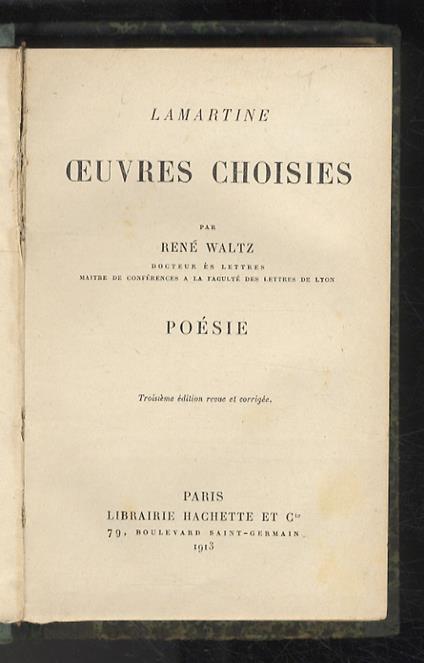 LAMARTINE

ŒUVRES CHOISIES

PAR

RENÉ WALTZ

DOCTEUR ÈS LETTRES
MAITRE DE CONFÉRENCES A LA FACULTÉ DES LETTRES DE LYON

POÉSIE

Troisième édition revue et corrigée.

PARIS
LIBRAIRIE HACHETTE ET Cie
79, BOULEVARD SAINT-GERMAIN
1913